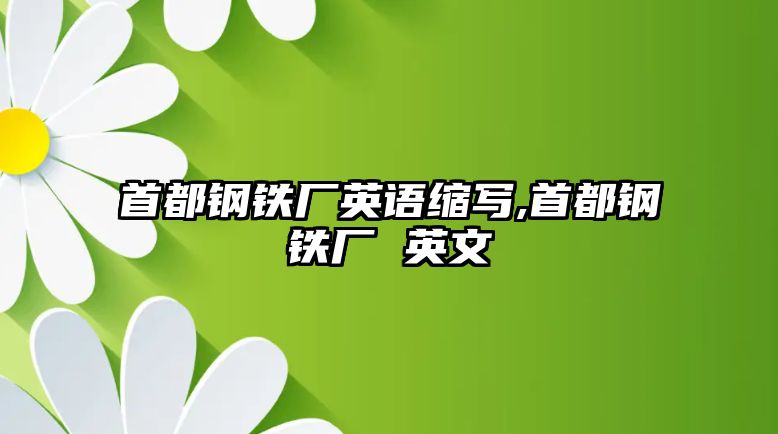 首都钢铁厂英语缩写,首都钢铁厂 英文